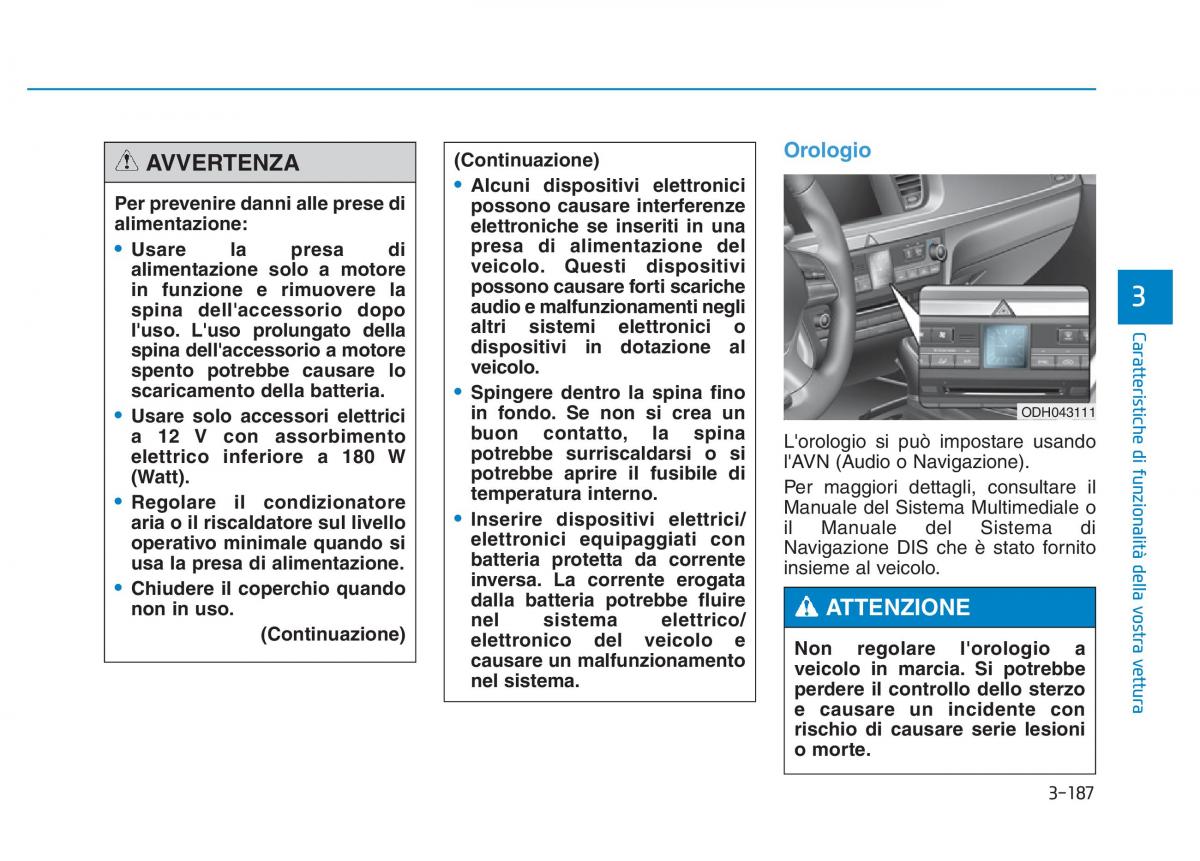 AVVERTENZA

Per prevenire danni alle prese di alimentazione:

• Usare la presa di alimentazione solo a motore in funzione e rimuovere la spina dell'accessorio dopo l'uso. L'uso prolungato della spina dell'accessorio a motore spento potrebbe causare lo scaricamento della batteria.

• Usare solo accessori elettrici a 12 V con assorbimento elettrico inferiore a 180 W (Watt).

• Regolare il condizionatore aria o il riscaldatore sul livello operativo minimale quando si usa la presa di alimentazione.

• Chiudere il coperchio quando non in uso.

(Continuazione)

(Continuazione)

• Alcuni dispositivi elettronici possono causare interferenze elettroniche se inseriti in una presa di alimentazione del veicolo. Questi dispositivi possono causare forti scariche audio e malfunzionamenti negli altri sistemi elettronici o dispositivi in dotazione al veicolo.

• Spingere dentro la spina fino in fondo. Se non si crea un buon contatto, la spina potrebbe surriscaldarsi o si potrebbe aprire il fusibile di temperatura interno.

• Inserire dispositivi elettrici/ elettronici equipaggiati con batteria protetta da corrente inversa. La corrente erogata dalla batteria potrebbe fluire nel sistema elettrico/ elettronico del veicolo e causare un malfunzionamento nel sistema.

Orologio

ODH043111

L'orologio si può impostare usando l'AVN (Audio o Navigazione).

Per maggiori dettagli, consultare il Manuale del Sistema Multimediale o il Manuale del Sistema di Navigazione DIS che è stato fornito insieme al veicolo.

ATTENZIONE

Non regolare l'orologio a veicolo in marcia. Si potrebbe perdere il controllo dello sterzo e causare un incidente con rischio di causare serie lesioni o morte.

3

Caratteristiche di funzionalità della vostra vettura

3-187